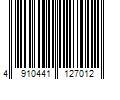 4 910441 127012